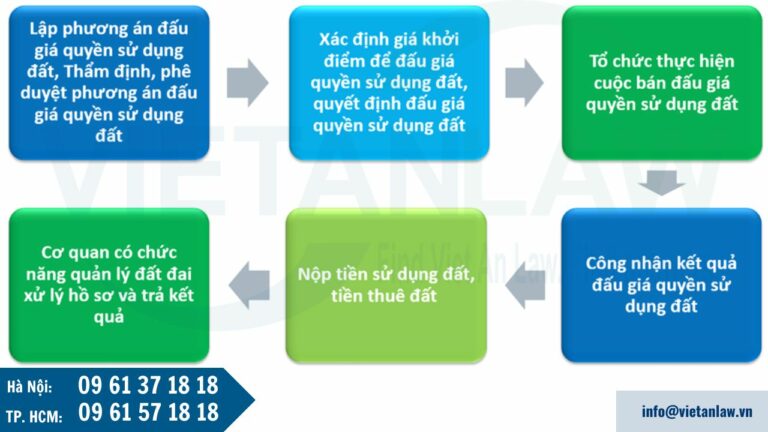 Lập phương án đấu giá quyền sử dụng đất, Thẩm định, phê duyệt phương án đấu giá quyền sử dụng đất

Xác định giá khởi điểm để đấu giá quyền sử dụng đất, quyết định đấu giá quyền sử dụng đất

Tổ chức thực hiện cuộc bán đấu giá quyền sử dụng đất

Công nhận kết quả đấu giá quyền sử dụng đất

Nộp tiền sử dụng đất, tiền thuê đất

Cơ quan có chức năng quản lý đất đai xử lý hồ sơ và trả kết quả

VIETANLAW

Find Viet An Law

Hà Nội: 09 61 37 18 18
TP. HCM: 09 61 57 18 18

info@vietanlaw.vn